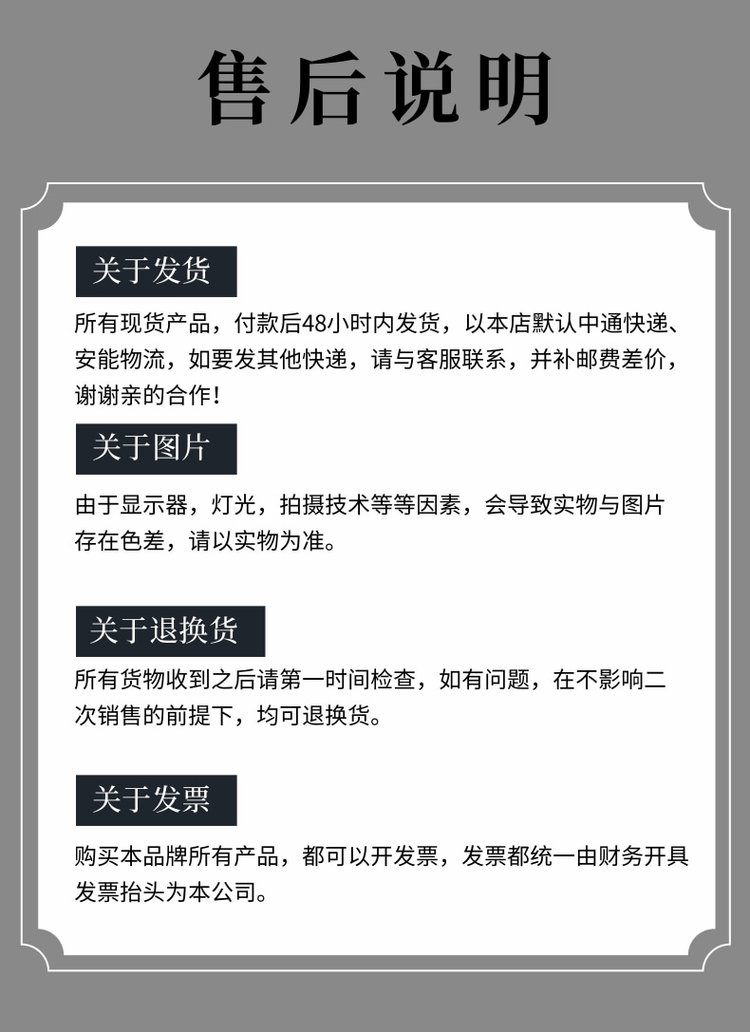 售后说明

关于发货

所有现货产品，付款后48小时内发货，以本店默认中通快递、安能物流，如要发其他快递，请与客服联系，并补邮费差价，谢谢亲的合作！

关于图片

由于显示器，灯光，拍摄技术等等因素，会导致实物与图片存在色差，请以实物为准。

关于退换货

所有货物收到之后请第一时间检查，如有问题，在不影响二次销售的前提下，均可退换货。

关于发票

购买本品牌所有产品，都可以开发票，发票都统一由财务开具发票抬头为本公司。